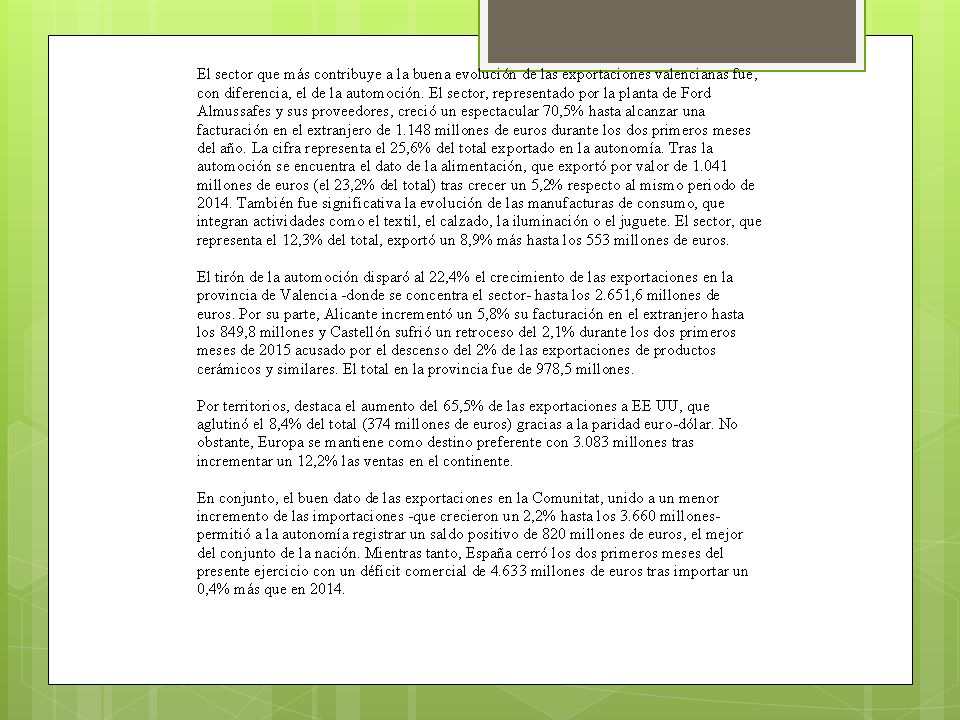 El sector que más contribuye a la buena evolución de las exportaciones valencianas fue, con diferencia, el de la automoción. El sector, representado por la planta de Ford Almussafes y sus proveedores, creció un espectacular 70,5% hasta alcanzar una facturación en el extranjero de 1.148 millones de euros durante los dos primeros meses del año. La cifra representa el 25,6% del total exportado en la autonomía. Tras la automoción se encuentra el dato de la alimentación, que exportó por valor de 1.041 millones de euros (el 23,2% del total) tras crecer un 5,2% respecto al mismo periodo de 2014. También fue significativa la evolución de las manufacturas de consumo, que integran actividades como el textil, el calzado, la iluminación o el juguete. El sector, que representa el 12,3% del total, exportó un 8,9% más hasta los 553 millones de euros.

El tirón de la automoción disparó al 22,4% el crecimiento de las exportaciones en la provincia de Valencia -donde se concentra el sector- hasta los 2.651,6 millones de euros. Por su parte, Alicante incrementó un 5,8% su facturación en el extranjero hasta los 849,8 millones y Castellón sufrió un retroceso del 2,1% durante los dos primeros meses de 2015 acusado por el descenso del 2% de las exportaciones de productos cerámicos y similares. El total en la provincia fue de 978,5 millones.

Por territorios, destaca el aumento del 65,5% de las exportaciones a EE UU, que aglutinó el 8,4% del total (374 millones de euros) gracias a la paridad euro-dólar. No obstante, Europa se mantiene como destino preferente con 3.083 millones tras incrementar un 12,2% las ventas en el continente.

En conjunto, el buen dato de las exportaciones en la Comunitat, unido a un menor incremento de las importaciones -que crecieron un 2,2% hasta los 3.660 millones- permitió a la autonomía registrar un saldo positivo de 820 millones de euros, el mejor del conjunto de la nación. Mientras tanto, España cerró los dos primeros meses del presente ejercicio con un déficit comercial de 4.633 millones de euros tras importar un 0,4% más que en 2014.